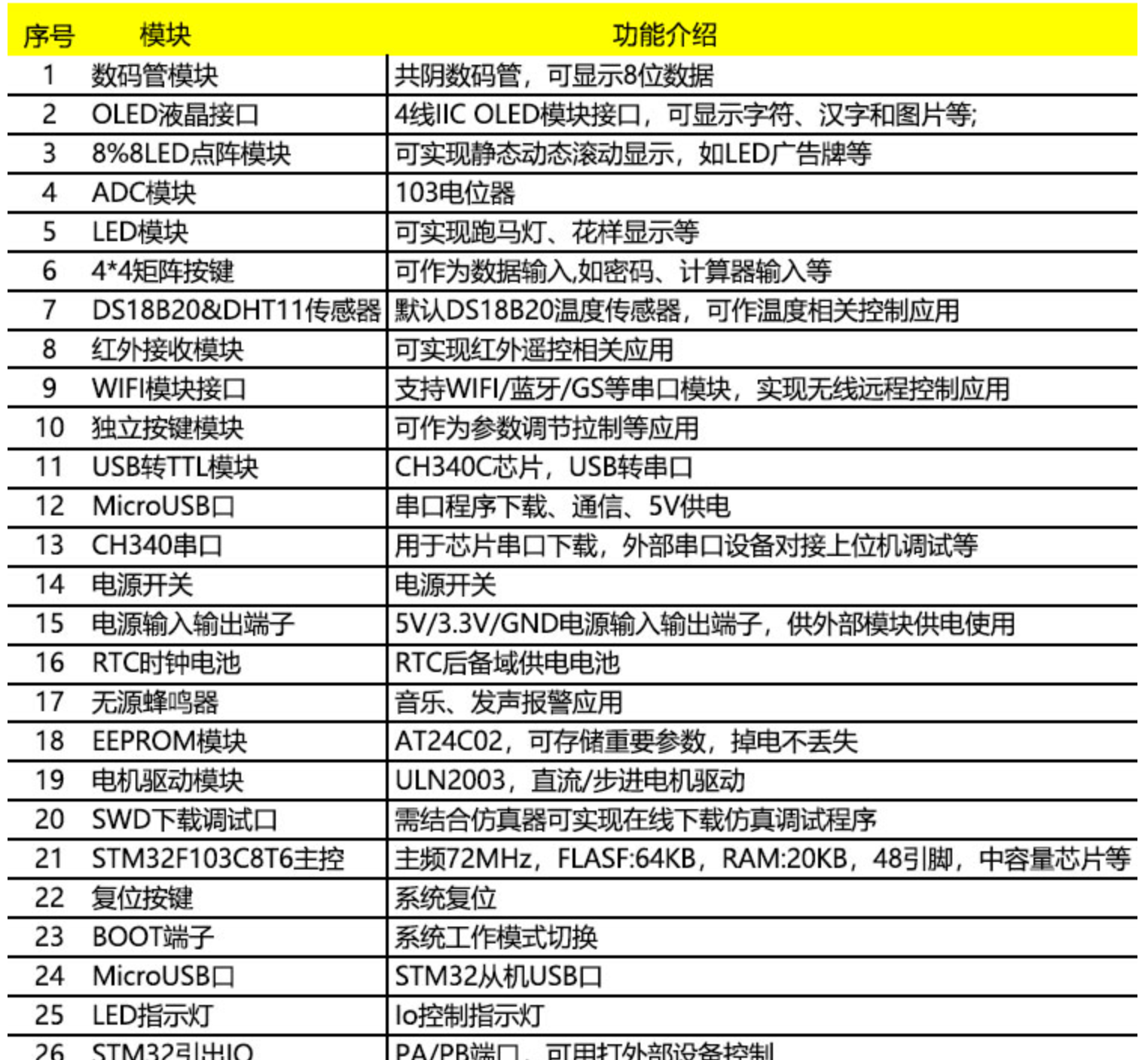 | 序号 | 模块 | 功能介绍 |
|---|---|---|
| 1 | 数码管模块 | 共阴数码管，可显示8位数据 |
| 2 | OLED液晶接口 | 4线IIC OLED模块接口，可显示字符、汉字和图片等; |
| 3 | 8%8LED点阵模块 | 可实现静态动态滚动显示，如LED广告牌等 |
| 4 | ADC模块 | 103电位器 |
| 5 | LED模块 | 可实现跑马灯、花样显示等 |
| 6 | 4*4矩阵按键 | 可作为数据输入,如密码、计算器输入等 |
| 7 | DS18B20&DHT11传感器 | 默认DS18B20温度传感器，可作温度相关控制应用 |
| 8 | 红外接收模块 | 可实现红外遥控相关应用 |
| 9 | WIFI模块接口 | 支持WIFI/蓝牙/GS等串口模块，实现无线远程控制应用 |
| 10 | 独立按键模块 | 可作为参数调节拉制等应用 |
| 11 | USB转TTL模块 | CH340C芯片，USB转串口 |
| 12 | MicroUSB口 | 串口程序下载、通信、5V供电 |
| 13 | CH340串口 | 用于芯片串口下载，外部串口设备对接上位机调试等 |
| 14 | 电源开关 | 电源开关 |
| 15 | 电源输入输出端子 | 5V/3.3V/GND电源输入输出端子，供外部模块供电使用 |
| 16 | RTC时钟电池 | RTC后备域供电电池 |
| 17 | 无源蜂鸣器 | 音乐、发声报警应用 |
| 18 | EEPROM模块 | AT24C02，可存储重要参数，掉电不丢失 |
| 19 | 电机驱动模块 | ULN2003，直流/步进电机驱动 |
| 20 | SWD下载调试口 | 需结合仿真器可实现在线下载仿真调试程序 |
| 21 | STM32F103C8T6主控 | 主频72MHz，FLASF:64KB，RAM:20KB，48引脚，中容量芯片等 |
| 22 | 复位按键 | 系统复位 |
| 23 | BOOT端子 | 系统工作模式切换 |
| 24 | MicroUSB口 | STM32从机USB口 |
| 25 | LED指示灯 | Io控制指示灯 |
| 26 | STM32引出IO | PA/PB端口，可用打外部设备控制 |